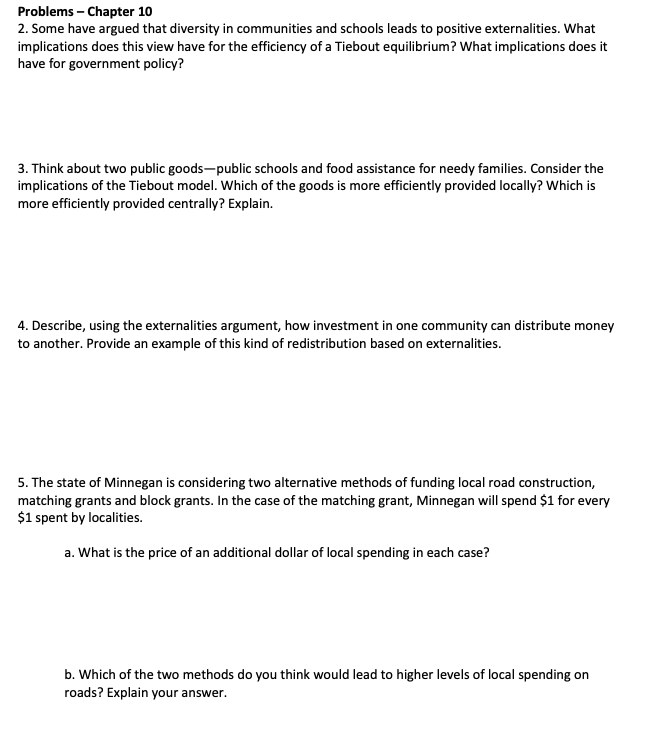 Problems – Chapter 10
2. Some have argued that diversity in communities and schools leads to positive externalities. What implications does this view have for the efficiency of a Tiebout equilibrium? What implications does it have for government policy?

3. Think about two public goods—public schools and food assistance for needy families. Consider the implications of the Tiebout model. Which of the goods is more efficiently provided locally? Which is more efficiently provided centrally? Explain.

4. Describe, using the externalities argument, how investment in one community can distribute money to another. Provide an example of this kind of redistribution based on externalities.

5. The state of Minnegan is considering two alternative methods of funding local road construction, matching grants and block grants. In the case of the matching grant, Minnegan will spend \$1 for every \$1 spent by localities.

a. What is the price of an additional dollar of local spending in each case?

b. Which of the two methods do you think would lead to higher levels of local spending on roads? Explain your answer.